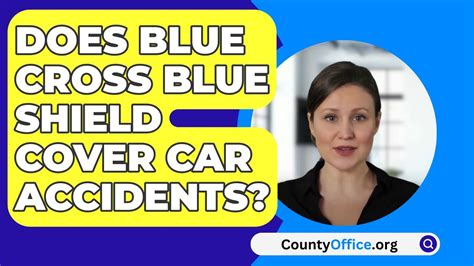 DOES BLUE CROSS BLUE SHIELD COVER CAR ACCIDENTS?

CountyOffice.org